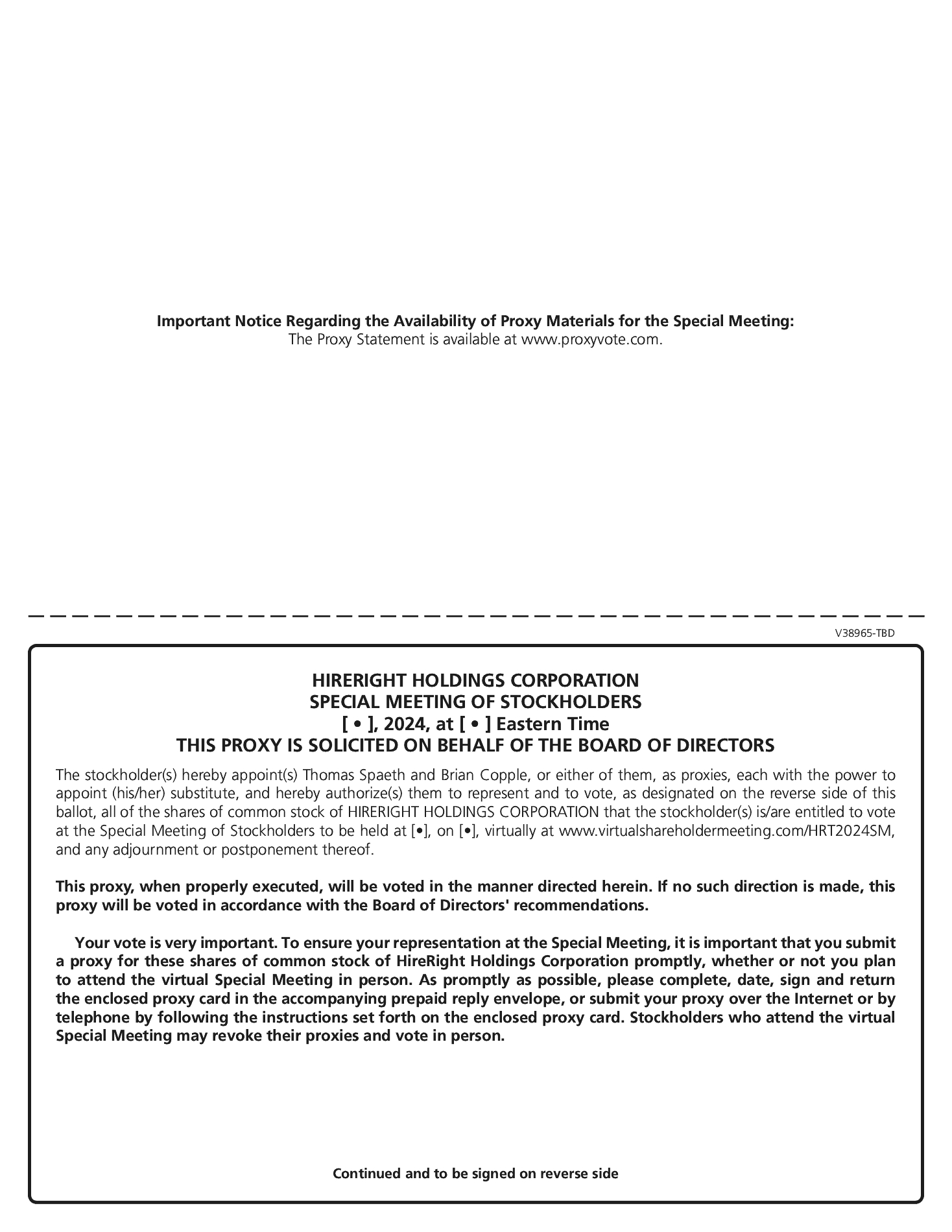 Important Notice Regarding the Availability of Proxy Materials for the Special Meeting:
The Proxy Statement is available at www.proxyvote.com.

V38965-TBD

HIRERIGHT HOLDINGS CORPORATION
SPECIAL MEETING OF STOCKHOLDERS
[ • ], 2024, at [ • ] Eastern Time
THIS PROXY IS SOLICITED ON BEHALF OF THE BOARD OF DIRECTORS

The stockholder(s) hereby appoint(s) Thomas Spaeth and Brian Copple, or either of them, as proxies, each with the power to appoint (his/her) substitute, and hereby authorize(s) them to represent and to vote, as designated on the reverse side of this ballot, all of the shares of common stock of HIRERIGHT HOLDINGS CORPORATION that the stockholder(s) is/are entitled to vote at the Special Meeting of Stockholders to be held at [•], on [•], virtually at www.virtualshareholdermeeting.com/HRT2024SM, and any adjournment or postponement thereof.

This proxy, when properly executed, will be voted in the manner directed herein. If no such direction is made, this proxy will be voted in accordance with the Board of Directors' recommendations.

Your vote is very important. To ensure your representation at the Special Meeting, it is important that you submit a proxy for these shares of common stock of HireRight Holdings Corporation promptly, whether or not you plan to attend the virtual Special Meeting in person. As promptly as possible, please complete, date, sign and return the enclosed proxy card in the accompanying prepaid reply envelope, or submit your proxy over the Internet or by telephone by following the instructions set forth on the enclosed proxy card. Stockholders who attend the virtual Special Meeting may revoke their proxies and vote in person.

Continued and to be signed on reverse side